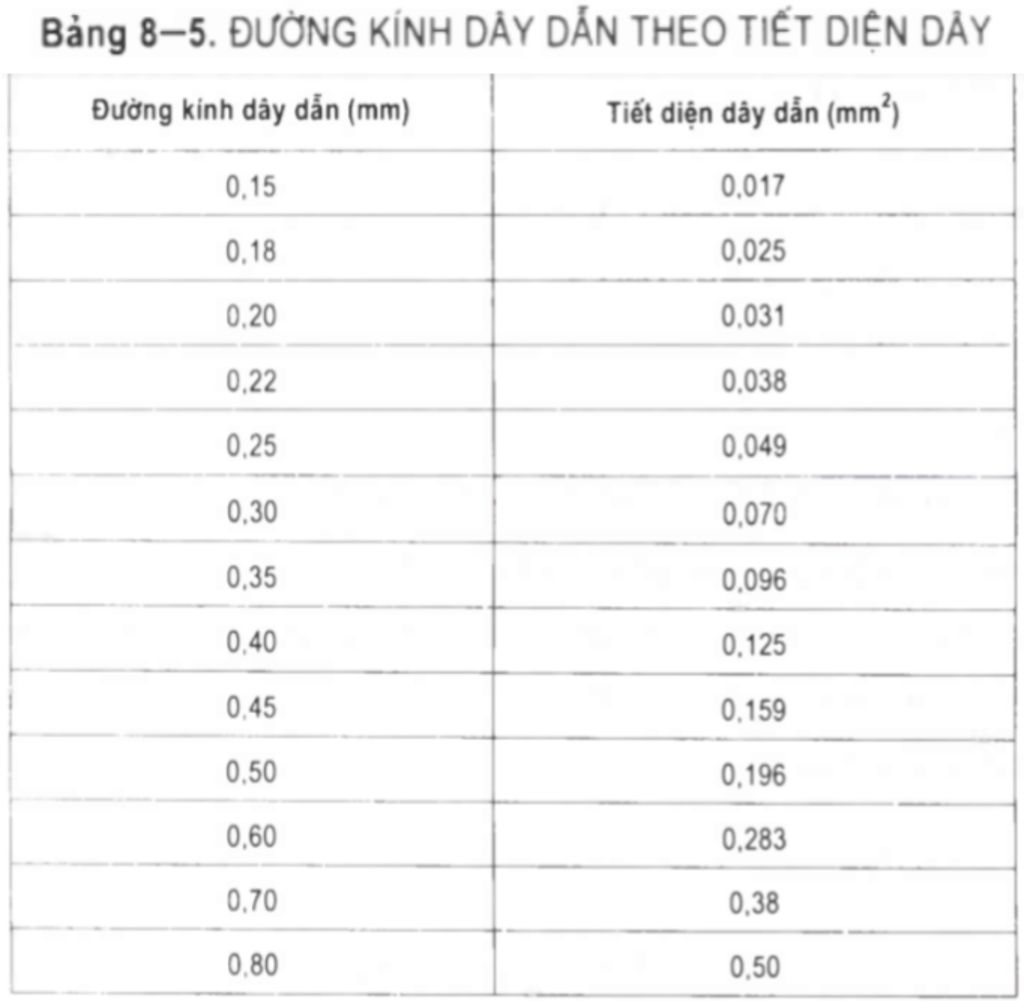 Bảng 8–5. ĐƯỜNG KÍNH DÂY DẪN THEO TIẾT DIỆN DÂY

| Đường kính dây dẫn (mm) | Tiết diện dây dẫn ($mm^2$) |
|---|---|
| 0,15 | 0,017 |
| 0,18 | 0,025 |
| 0,20 | 0,031 |
| 0,22 | 0,038 |
| 0,25 | 0,049 |
| 0,30 | 0,070 |
| 0,35 | 0,096 |
| 0,40 | 0,125 |
| 0,45 | 0,159 |
| 0,50 | 0,196 |
| 0,60 | 0,283 |
| 0,70 | 0,38 |
| 0,80 | 0,50 |